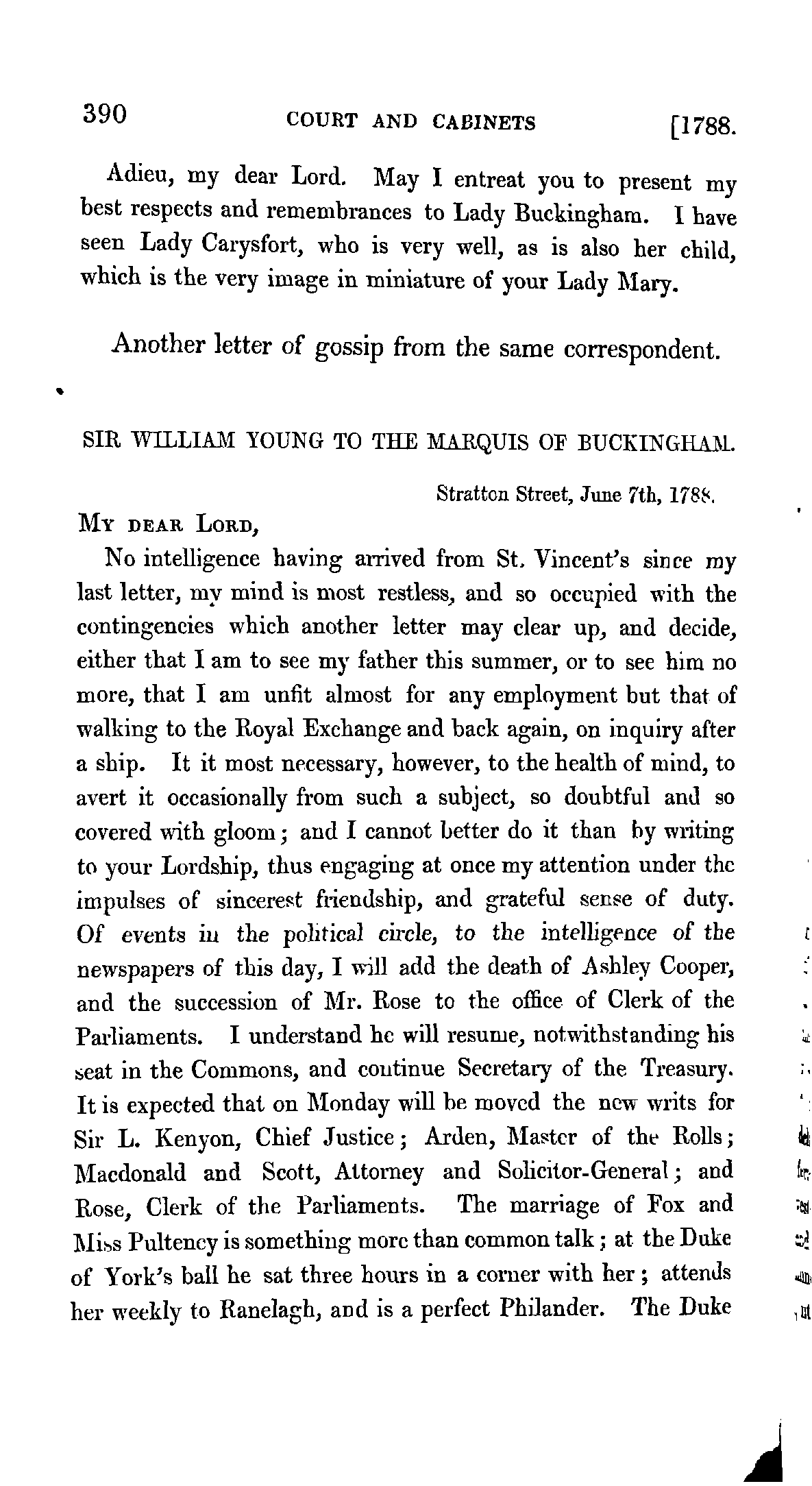 390 COURT AND CABINETS [1788.

Adieu, my dear Lord. May I entreat you to present my best respects and remembrances to Lady Buckingham. I have seen Lady Carysfort, who is very well, as is also her child, which is the very image in miniature of your Lady Mary.

Another letter of gossip from the same correspondent.

SIR WILLIAM YOUNG TO THE MARQUIS OF BUCKINGHAM.

Stratton Street, June 7th, 1788.

MY DEAR LORD,

No intelligence having arrived from St. Vincent's since my last letter, my mind is most restless, and so occupied with the contingencies which another letter may clear up, and decide, either that I am to see my father this summer, or to see him no more, that I am unfit almost for any employment but that of walking to the Royal Exchange and back again, on inquiry after a ship. It it most necessary, however, to the health of mind, to avert it occasionally from such a subject, so doubtful and so covered with gloom; and I cannot better do it than by writing to your Lordship, thus engaging at once my attention under the impulses of sincerest friendship, and grateful sense of duty. Of events in the political circle, to the intelligence of the newspapers of this day, I will add the death of Ashley Cooper, and the succession of Mr. Rose to the office of Clerk of the Parliaments. I understand he will resume, notwithstanding his seat in the Commons, and continue Secretary of the Treasury. It is expected that on Monday will be moved the new writs for Sir L. Kenyon, Chief Justice; Arden, Master of the Rolls; Macdonald and Scott, Attorney and Solicitor-General; and Rose, Clerk of the Parliaments. The marriage of Fox and Miss Pulteney is something more than common talk; at the Duke of York's ball he sat three hours in a corner with her; attends her weekly to Ranelagh, and is a perfect Philander. The Duke